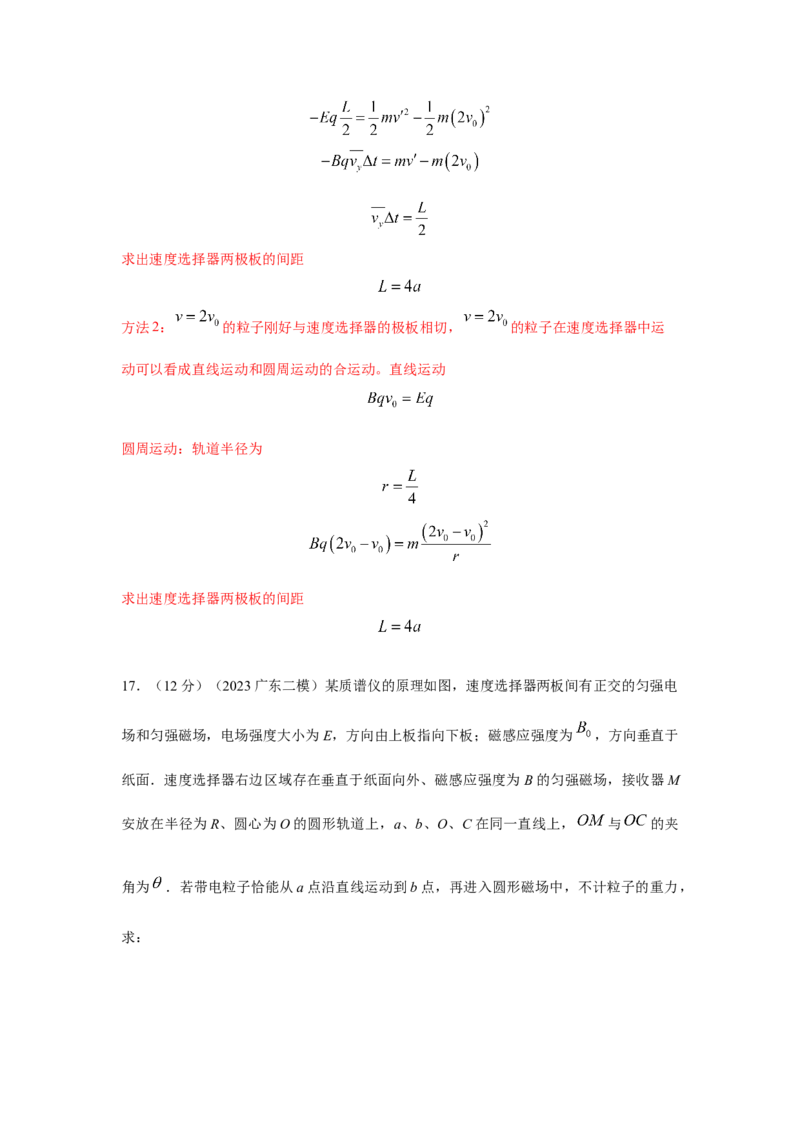 $-Eq\frac{L}{2}=\frac{1}{2}mv'^2-\frac{1}{2}m(2v_0)^2$

$-Bq\overline{v_y}\Delta t=mv'-m(2v_0)$

$\overline{v_y}\Delta t=\frac{L}{2}$

求出速度选择器两极板的间距

$L=4a$

方法2：$v=2v_0$的粒子刚好与速度选择器的极板相切，$v=2v_0$的粒子在速度选择器中运动可以看成直线运动和圆周运动的合运动。直线运动

$Bqv_0=Eq$

圆周运动：轨道半径为

$r=\frac{L}{4}$

$Bq(2v_0-v_0)=m\frac{(2v_0-v_0)^2}{r}$

求出速度选择器两极板的间距

$L=4a$

17.（12分）（2023广东二模）某质谱仪的原理如图，速度选择器两板间有正交的匀强电场和匀强磁场，电场强度大小为E，方向由上板指向下板；磁感应强度为$B_0$，方向垂直于纸面．速度选择器右边区域存在垂直于纸面向外、磁感应强度为B的匀强磁场，接收器M安放在半径为R、圆心为O的圆形轨道上，a、b、O、C在同一直线上，$OM$与$OC$的夹角为$\theta$．若带电粒子恰能从a点沿直线运动到b点，再进入圆形磁场中，不计粒子的重力，求：